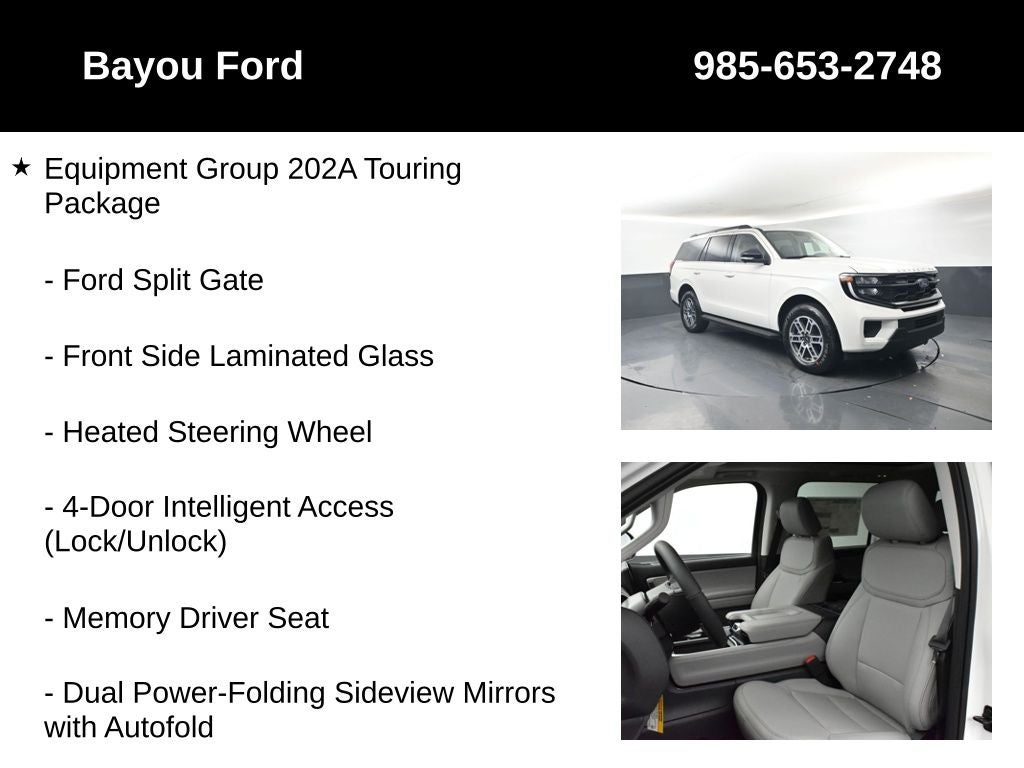 Bayou Ford 985-653-2748

★ Equipment Group 202A Touring Package

- Ford Split Gate

- Front Side Laminated Glass

- Heated Steering Wheel

- 4-Door Intelligent Access (Lock/Unlock)

- Memory Driver Seat

- Dual Power-Folding Sideview Mirrors with Autofold